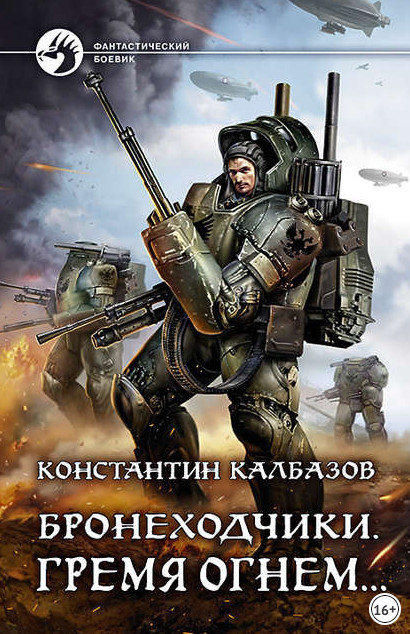 ФАНТАСТИЧЕСКИЙ БОЕВИК

КОНСТАНТИН КАЛБАЗОВ

БРОНЕХОДЧИКИ. ГРЕМЯ ОГНЕМ...

16+